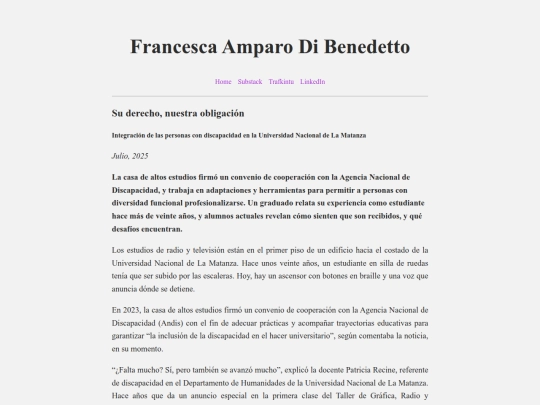 Francesca Amparo Di Benedetto

Home Substack Trafkintu LinkedIn

Su derecho, nuestra obligación

Integración de las personas con discapacidad en la Universidad Nacional de La Matanza

Julio, 2025

La casa de altos estudios firmó un convenio de cooperación con la Agencia Nacional de Discapacidad, y trabaja en adaptaciones y herramientas para permitir a personas con diversidad funcional profesionalizarse. Un graduado relata su experiencia como estudiante hace más de veinte años, y alumnos actuales revelan cómo sienten que son recibidos, y qué desafíos encuentran.

Los estudios de radio y televisión están en el primer piso de un edificio hacia el costado de la Universidad Nacional de La Matanza. Hace unos veinte años, un estudiante en silla de ruedas tenía que ser subido por las escaleras. Hoy, hay un ascensor con botones en braille y una voz que anuncia dónde se detiene.

En 2023, la casa de altos estudios firmó un convenio de cooperación con la Agencia Nacional de Discapacidad (Andis) con el fin de adecuar prácticas y acompañar trayectorias educativas para garantizar “la inclusión de la discapacidad en el hacer universitario”, según comentaba la noticia, en su momento.

“¿Falta mucho? Sí, pero también se avanzó mucho”, explicó la docente Patricia Recine, referente de discapacidad en el Departamento de Humanidades de la Universidad Nacional de La Matanza. Hace años que da un anuncio especial en la primera clase del Taller de Gráfica, Radio y